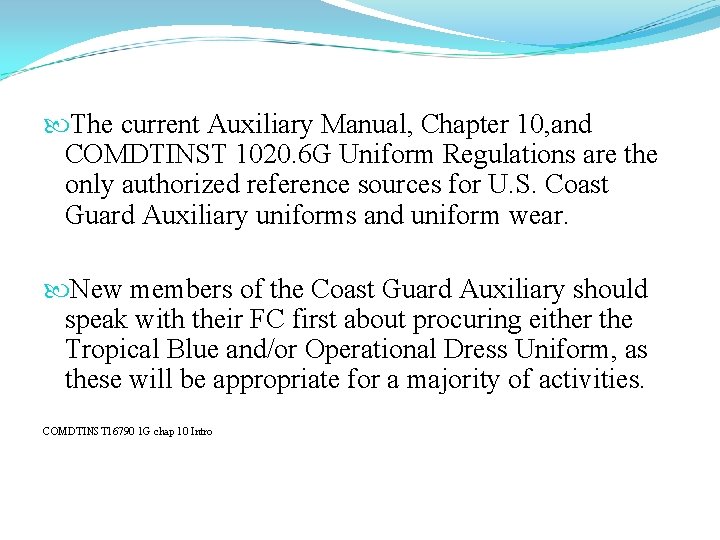 The current Auxiliary Manual, Chapter 10,and COMDTINST 1020.6G Uniform Regulations are the only authorized reference sources for U.S. Coast Guard Auxiliary uniforms and uniform wear.

New members of the Coast Guard Auxiliary should speak with their FC first about procuring either the Tropical Blue and/or Operational Dress Uniform, as these will be appropriate for a majority of activities.

COMDTINST16790 1G chap 10 Intro